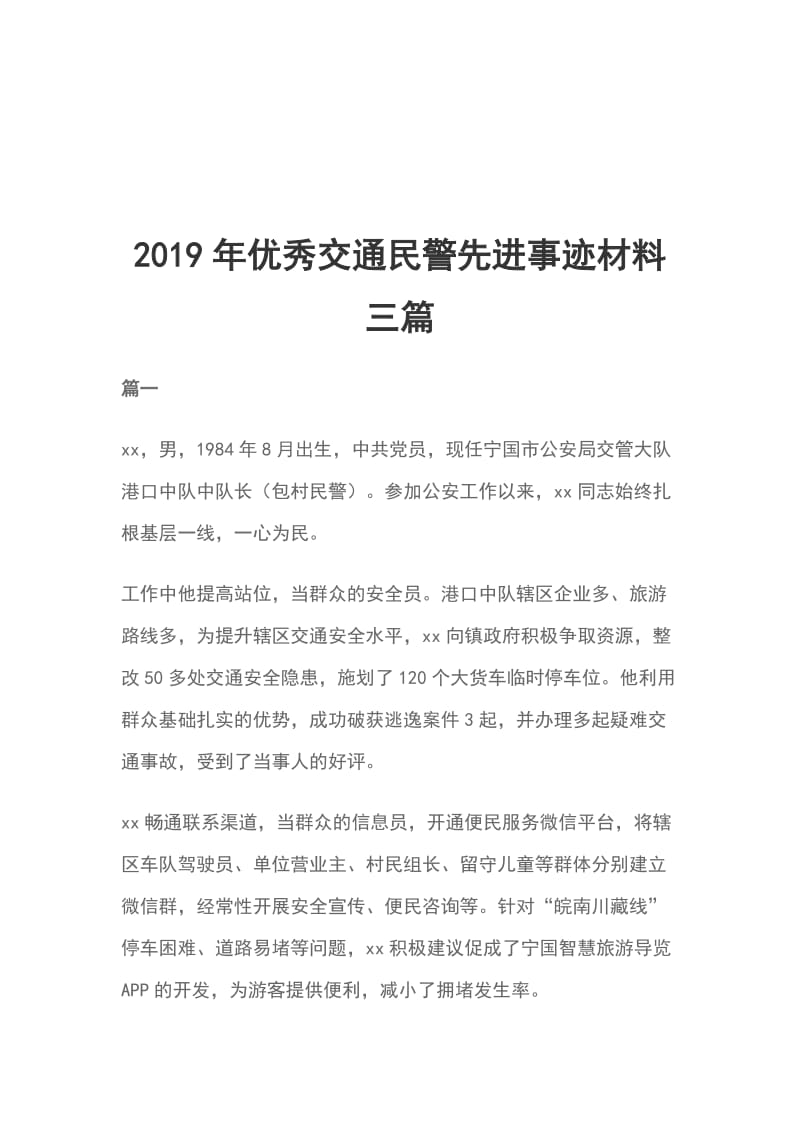 2019年优秀交通民警先进事迹材料三篇

篇一

xx，男，1984年8月出生，中共党员，现任宁国市公安局交管大队港口中队中队长（包村民警）。参加公安工作以来，xx同志始终扎根基层一线，一心为民。

工作中他提高站位，当群众的安全员。港口中队辖区企业多、旅游路线多，为提升辖区交通安全水平，xx向镇政府积极争取资源，整改50多处交通安全隐患，施划了120个大货车临时停车位。他利用群众基础扎实的优势，成功破获逃逸案件3起，并办理多起疑难交通事故，受到了当事人的好评。

xx畅通联系渠道，当群众的信息员，开通便民服务微信平台，将辖区车队驾驶员、单位营业主、村民组长、留守儿童等群体分别建立微信群，经常性开展安全宣传、便民咨询等。针对“皖南川藏线”停车困难、道路易堵等问题，xx积极建议促成了宁国智慧旅游导览APP的开发，为游客提供便利，减小了拥堵发生率。